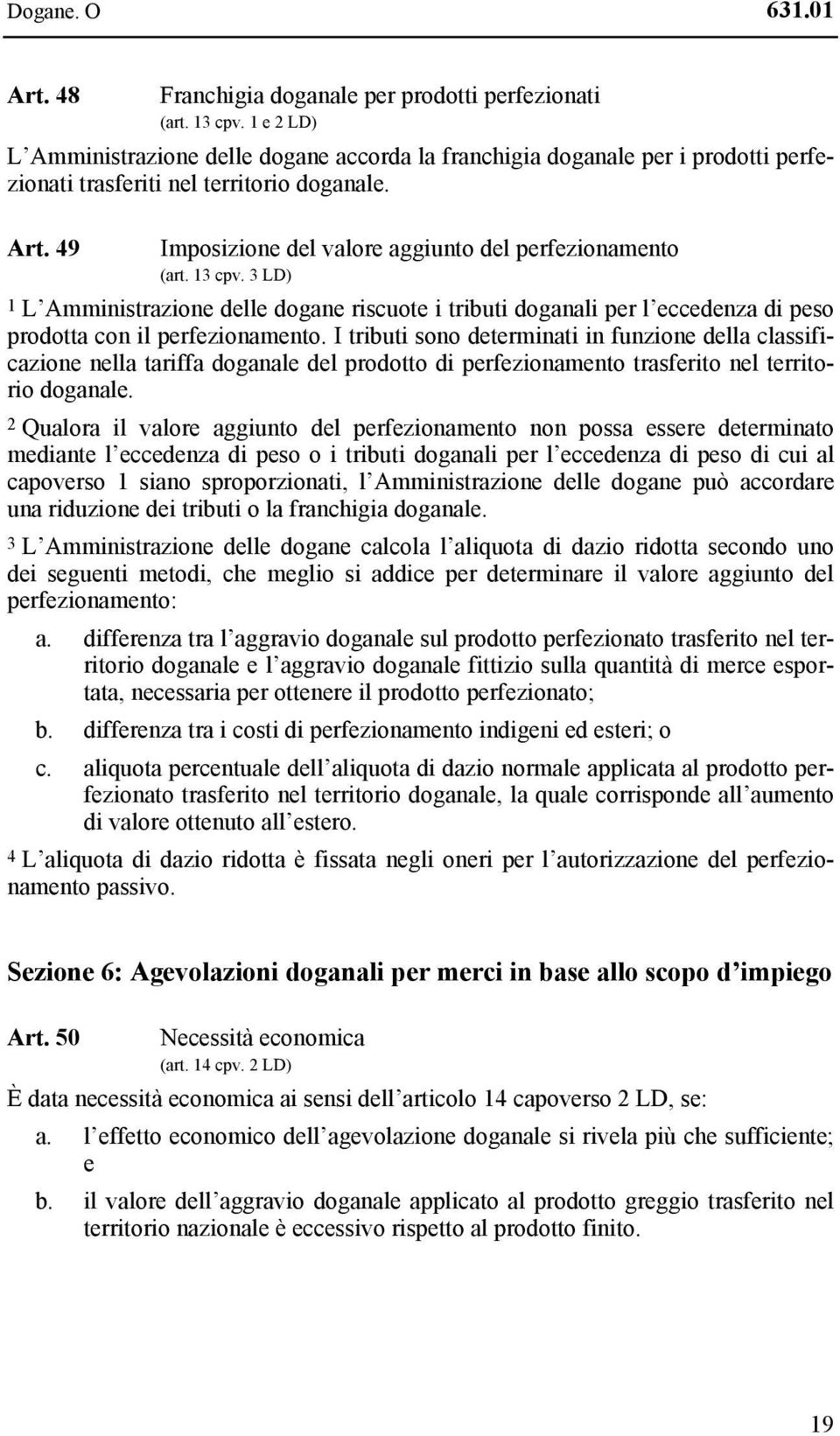 Dogane. O 631.01

Art. 48 Franchigia doganale per prodotti perfezionati
(art. 13 cpv. 1 e 2 LD)

L Amministrazione delle dogane accorda la franchigia doganale per i prodotti perfezionati trasferiti nel territorio doganale.

Art. 49 Imposizione del valore aggiunto del perfezionamento
(art. 13 cpv. 3 LD)

1 L Amministrazione delle dogane riscuote i tributi doganali per l eccedenza di peso prodotta con il perfezionamento. I tributi sono determinati in funzione della classificazione nella tariffa doganale del prodotto di perfezionamento trasferito nel territorio doganale.

2 Qualora il valore aggiunto del perfezionamento non possa essere determinato mediante l eccedenza di peso o i tributi doganali per l eccedenza di peso di cui al capoverso 1 siano sproporzionati, l Amministrazione delle dogane può accordare una riduzione dei tributi o la franchigia doganale.

3 L Amministrazione delle dogane calcola l aliquota di dazio ridotta secondo uno dei seguenti metodi, che meglio si addice per determinare il valore aggiunto del perfezionamento:

a. differenza tra l aggravio doganale sul prodotto perfezionato trasferito nel territorio doganale e l aggravio doganale fittizio sulla quantità di merce esportata, necessaria per ottenere il prodotto perfezionato;

b. differenza tra i costi di perfezionamento indigeni ed esteri; o

c. aliquota percentuale dell aliquota di dazio normale applicata al prodotto perfezionato trasferito nel territorio doganale, la quale corrisponde all aumento di valore ottenuto all estero.

4 L aliquota di dazio ridotta è fissata negli oneri per l autorizzazione del perfezionamento passivo.

Sezione 6: Agevolazioni doganali per merci in base allo scopo d impiego

Art. 50 Necessità economica
(art. 14 cpv. 2 LD)

È data necessità economica ai sensi dell articolo 14 capoverso 2 LD, se:

a. l effetto economico dell agevolazione doganale si rivela più che sufficiente; e

b. il valore dell aggravio doganale applicato al prodotto greggio trasferito nel territorio nazionale è eccessivo rispetto al prodotto finito.

19